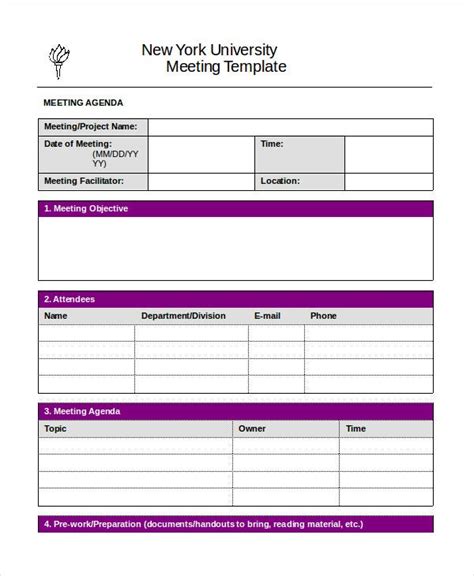 New York University
Meeting Template

MEETING AGENDA

| Meeting/Project Name: | | | |
|---|---|---|---|
| Date of Meeting: (MM/DD/YYYY) | | Time: | |
| Meeting Facilitator: | | Location: | |

1. Meeting Objective

2. Attendees

| Name | Department/Division | E-mail | Phone |
|---|---|---|---|
| | | | |
| | | | |
| | | | |
| | | | |

3. Meeting Agenda

| Topic | Owner | Time |
|---|---|---|
| | | |
| | | |
| | | |
| | | |

4. Pre-work/Preparation (documents/handouts to bring, reading material, etc.)